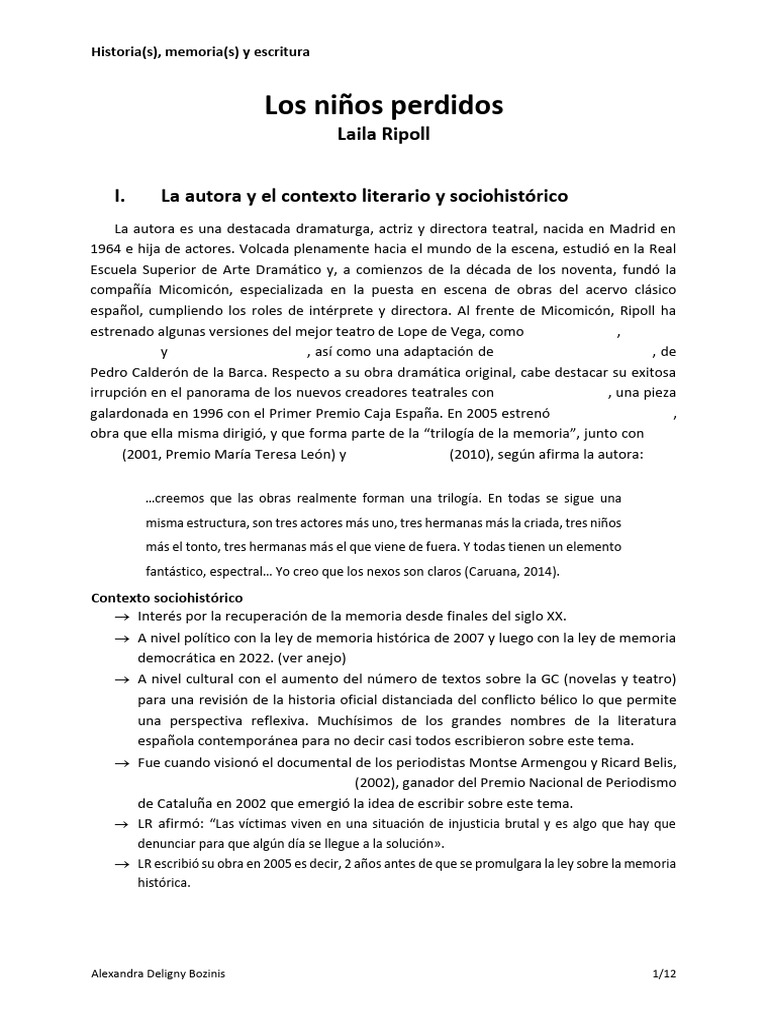 Historia(s), memoria(s) y escritura

Los niños perdidos
Laila Ripoll

I. La autora y el contexto literario y sociohistórico

La autora es una destacada dramaturga, actriz y directora teatral, nacida en Madrid en 1964 e hija de actores. Volcada plenamente hacia el mundo de la escena, estudió en la Real Escuela Superior de Arte Dramático y, a comienzos de la década de los noventa, fundó la compañía Micomicón, especializada en la puesta en escena de obras del acervo clásico español, cumpliendo los roles de intérprete y directora. Al frente de Micomicón, Ripoll ha estrenado algunas versiones del mejor teatro de Lope de Vega, como , y , así como una adaptación de , de Pedro Calderón de la Barca. Respecto a su obra dramática original, cabe destacar su exitosa irrupción en el panorama de los nuevos creadores teatrales con , una pieza galardonada en 1996 con el Primer Premio Caja España. En 2005 estrenó , obra que ella misma dirigió, y que forma parte de la "trilogía de la memoria", junto con (2001, Premio María Teresa León) y (2010), según afirma la autora:

…creemos que las obras realmente forman una trilogía. En todas se sigue una misma estructura, son tres actores más uno, tres hermanas más la criada, tres niños más el tonto, tres hermanas más el que viene de fuera. Y todas tienen un elemento fantástico, espectral… Yo creo que los nexos son claros (Caruana, 2014).

Contexto sociohistórico
→ Interés por la recuperación de la memoria desde finales del siglo XX.
→ A nivel político con la ley de memoria histórica de 2007 y luego con la ley de memoria democrática en 2022. (ver anejo)
→ A nivel cultural con el aumento del número de textos sobre la GC (novelas y teatro) para una revisión de la historia oficial distanciada del conflicto bélico lo que permite una perspectiva reflexiva. Muchísimos de los grandes nombres de la literatura española contemporánea para no decir casi todos escribieron sobre este tema.
→ Fue cuando visionó el documental de los periodistas Montse Armengou y Ricard Belis, (2002), ganador del Premio Nacional de Periodismo de Cataluña en 2002 que emergió la idea de escribir sobre este tema.
→ LR afirmó: "Las víctimas viven en una situación de injusticia brutal y es algo que hay que denunciar para que algún día se llegue a la solución».
→ LR escribió su obra en 2005 es decir, 2 años antes de que se promulgara la ley sobre la memoria histórica.

Alexandra Deligny Bozinis 1/12